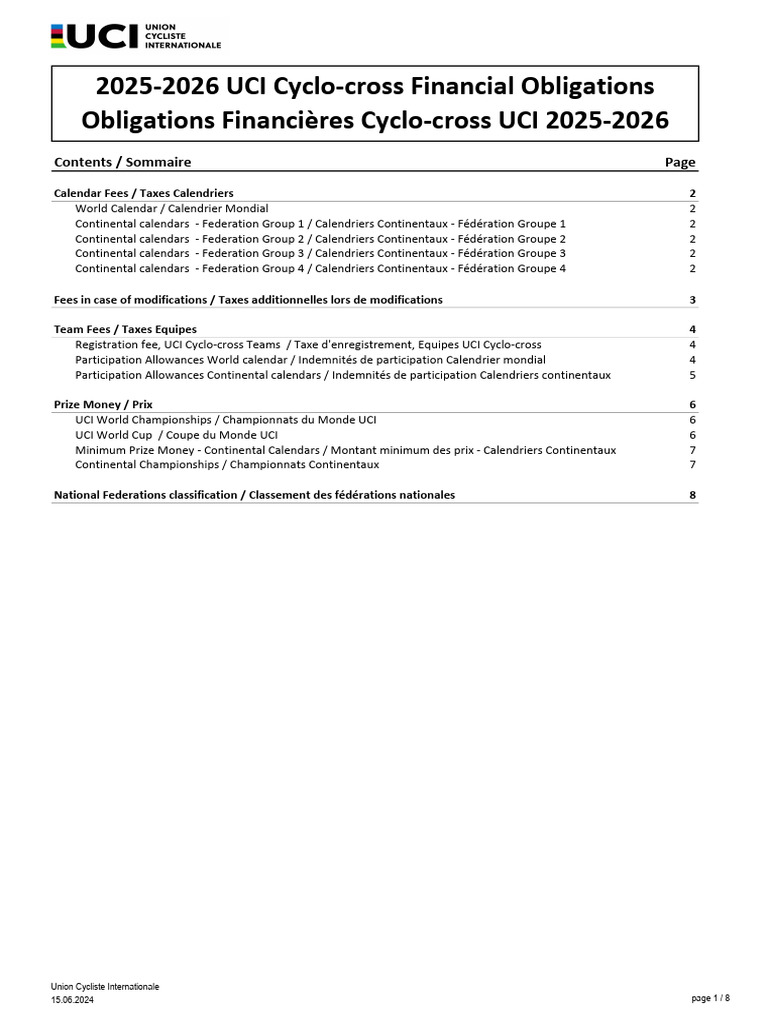 UCI UNION CYCLISTE INTERNATIONALE

2025-2026 UCI Cyclo-cross Financial Obligations
Obligations Financières Cyclo-cross UCI 2025-2026

| Contents / Sommaire | Page |
|---|---|
| Calendar Fees / Taxes Calendriers | 2 |
| World Calendar / Calendrier Mondial | 2 |
| Continental calendars - Federation Group 1 / Calendriers Continentaux - Fédération Groupe 1 | 2 |
| Continental calendars - Federation Group 2 / Calendriers Continentaux - Fédération Groupe 2 | 2 |
| Continental calendars - Federation Group 3 / Calendriers Continentaux - Fédération Groupe 3 | 2 |
| Continental calendars - Federation Group 4 / Calendriers Continentaux - Fédération Groupe 4 | 2 |
| Fees in case of modifications / Taxes additionnelles lors de modifications | 3 |
| Team Fees / Taxes Equipes | 4 |
| Registration fee, UCI Cyclo-cross Teams / Taxe d'enregistrement, Equipes UCI Cyclo-cross | 4 |
| Participation Allowances World calendar / Indemnités de participation Calendrier mondial | 4 |
| Participation Allowances Continental calendars / Indemnités de participation Calendriers continentaux | 5 |
| Prize Money / Prix | 6 |
| UCI World Championships / Championnats du Monde UCI | 6 |
| UCI World Cup / Coupe du Monde UCI | 6 |
| Minimum Prize Money - Continental Calendars / Montant minimum des prix - Calendriers Continentaux | 7 |
| Continental Championships / Championnats Continentaux | 7 |
| National Federations classification / Classement des fédérations nationales | 8 |

Union Cycliste Internationale
15.06.2024

page 1 / 8